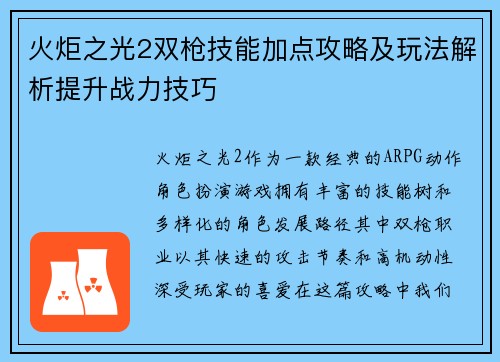 火炬之光2双枪技能加点攻略及玩法解析提升战力技巧

火炬之光2作为一款经典的ARPG动作角色扮演游戏拥有丰富的技能树和多样化的角色发展路径其中双枪职业以其快速的攻击节奏和高机动性深受玩家的喜爱在这篇攻略中我们